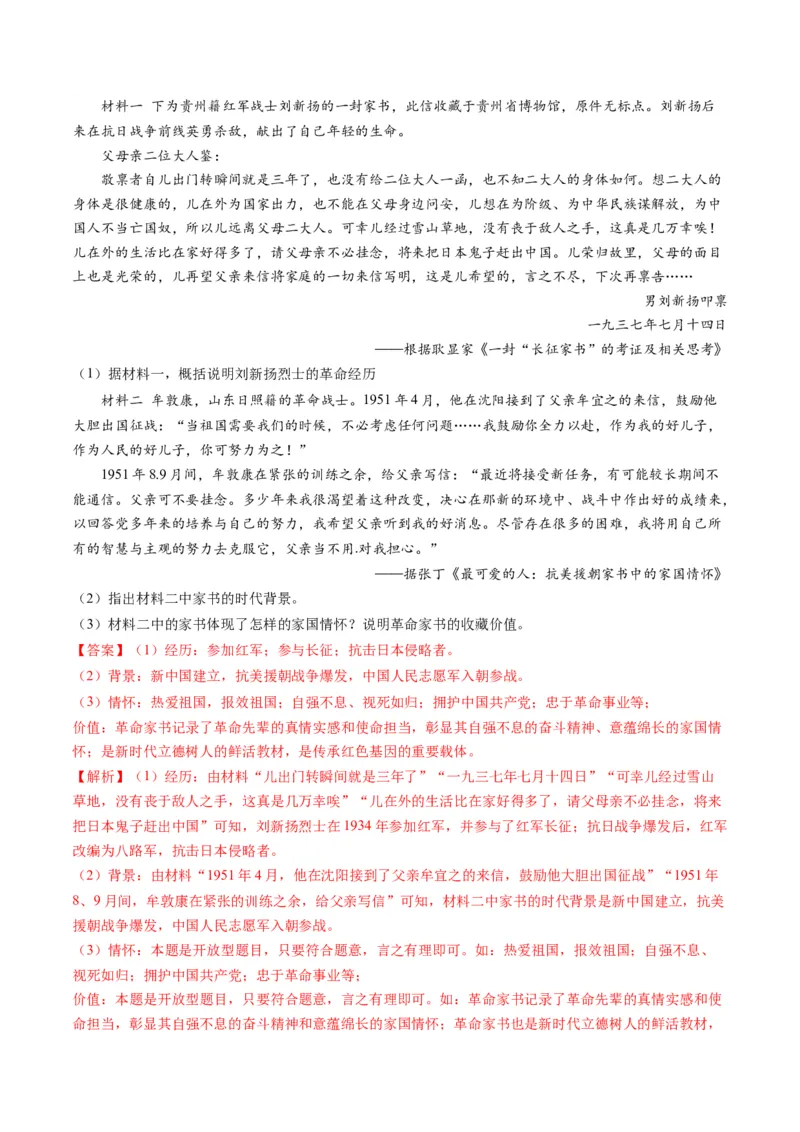 材料一 下为贵州籍红军战士刘新扬的一封家书，此信收藏于贵州省博物馆，原件无标点。刘新扬后来在抗日战争前线英勇杀敌，献出了自己年轻的生命。

父母亲二位大人鉴：

敬禀者自儿出门转瞬间就是三年了，也没有给二位大人一函，也不知二大人的身体如何。想二大人的身体是很健康的，儿在外为国家出力，也不能在父母身边问安，儿想在为阶级、为中华民族谋解放，为中国人不当亡国奴，所以儿远离父母二大人。可幸儿经过雪山草地，没有丧于敌人之手，这真是几万幸唉！儿在外的生活比在家好得多了，请父母亲不必挂念，将来把日本鬼子赶出中国。儿荣归故里，父母的面目上也是光荣的，儿再望父亲来信将家庭的一切来信写明，这是儿希望的，言之不尽，下次再禀告……

男刘新扬叩禀

一九三七年七月十四日

——根据耿显家《一封“长征家书”的考证及相关思考》

（1）据材料一，概括说明刘新扬烈士的革命经历

材料二 牟敦康，山东日照籍的革命战士。1951年4月，他在沈阳接到了父亲牟宜之的来信，鼓励他大胆出国征战：“当祖国需要我们的时候，不必考虑任何问题……我鼓励你全力以赴，作为我的好儿子，作为人民的好儿子，你可努力为之！”

1951年8.9月间，牟敦康在紧张的训练之余，给父亲写信：“最近将接受新任务，有可能较长期间不能通信。父亲可不要挂念。多少年来我很渴望着这种改变，决心在那新的环境中、战斗中作出好的成绩来，以回答党多年来的培养与自己的努力，我希望父亲听到我的好消息。尽管存在很多的困难，我将用自己所有的智慧与主观的努力去克服它，父亲当不用.对我担心。”

——据张丁《最可爱的人：抗美援朝家书中的家国情怀》

（2）指出材料二中家书的时代背景。

（3）材料二中的家书体现了怎样的家国情怀？说明革命家书的收藏价值。

【答案】（1）经历：参加红军；参与长征；抗击日本侵略者。

（2）背景：新中国建立，抗美援朝战争爆发，中国人民志愿军入朝参战。

（3）情怀：热爱祖国，报效祖国；自强不息、视死如归；拥护中国共产党；忠于革命事业等；

价值：革命家书记录了革命先辈的真情实感和使命担当，彰显其自强不息的奋斗精神、意蕴绵长的家国情怀；是新时代立德树人的鲜活教材，是传承红色基因的重要载体。

【解析】（1）经历：由材料“儿出门转瞬间就是三年了”“一九三七年七月十四日”“可幸儿经过雪山草地，没有丧于敌人之手，这真是几万幸唉”“儿在外的生活比在家好得多了，请父母亲不必挂念，将来把日本鬼子赶出中国”可知，刘新扬烈士在1934年参加红军，并参与了红军长征；抗日战争爆发后，红军改编为八路军，抗击日本侵略者。

（2）背景：由材料“1951年4月，他在沈阳接到了父亲牟宜之的来信，鼓励他大胆出国征战”“1951年8、9月间，牟敦康在紧张的训练之余，给父亲写信”可知，材料二中家书的时代背景是新中国建立，抗美援朝战争爆发，中国人民志愿军入朝参战。

（3）情怀：本题是开放型题目，只要符合题意，言之有理即可。如：热爱祖国，报效祖国；自强不息、视死如归；拥护中国共产党；忠于革命事业等；

价值：本题是开放型题目，只要符合题意，言之有理即可。如：革命家书记录了革命先辈的真情实感和使命担当，彰显其自强不息的奋斗精神和意蕴绵长的家国情怀；革命家书也是新时代立德树人的鲜活教材，